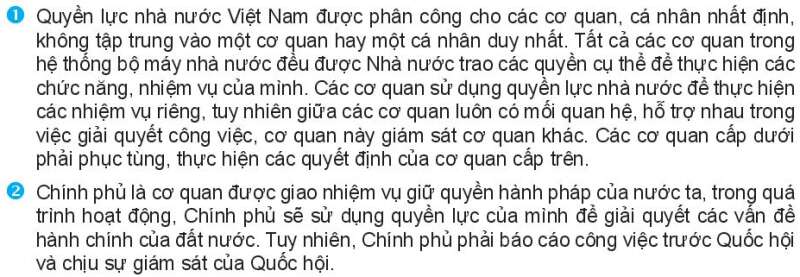 ❶ Quyền lực nhà nước Việt Nam được phân công cho các cơ quan, cá nhân nhất định, không tập trung vào một cơ quan hay một cá nhân duy nhất. Tất cả các cơ quan trong hệ thống bộ máy nhà nước đều được Nhà nước trao các quyền cụ thể để thực hiện các chức năng, nhiệm vụ của mình. Các cơ quan sử dụng quyền lực nhà nước để thực hiện các nhiệm vụ riêng, tuy nhiên giữa các cơ quan luôn có mối quan hệ, hỗ trợ nhau trong việc giải quyết công việc, cơ quan này giám sát cơ quan khác. Các cơ quan cấp dưới phải phục tùng, thực hiện các quyết định của cơ quan cấp trên.

❷ Chính phủ là cơ quan được giao nhiệm vụ giữ quyền hành pháp của nước ta, trong quá trình hoạt động, Chính phủ sẽ sử dụng quyền lực của mình để giải quyết các vấn đề hành chính của đất nước. Tuy nhiên, Chính phủ phải báo cáo công việc trước Quốc hội và chịu sự giám sát của Quốc hội.